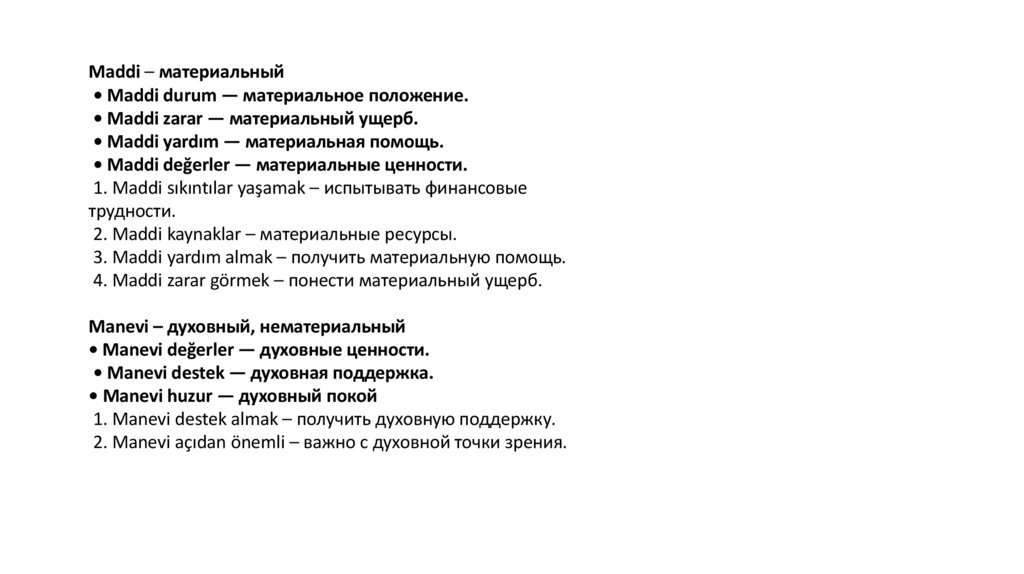 Maddi – материальный
• Maddi durum — материальное положение.
• Maddi zarar — материальный ущерб.
• Maddi yardım — материальная помощь.
• Maddi değerler — материальные ценности.
1. Maddi sıkıntılar yaşamak – испытывать финансовые трудности.
2. Maddi kaynaklar – материальные ресурсы.
3. Maddi yardım almak – получить материальную помощь.
4. Maddi zarar görmek – понести материальный ущерб.

Manevi – духовный, нематериальный
• Manevi değerler — духовные ценности.
• Manevi destek — духовная поддержка.
• Manevi huzur — духовный покой
1. Manevi destek almak – получить духовную поддержку.
2. Manevi açıdan önemli – важно с духовной точки зрения.